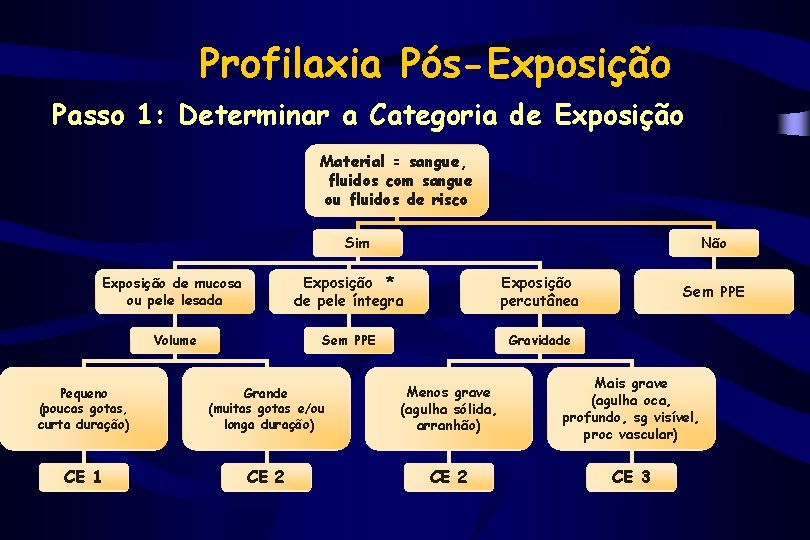 Profilaxia Pós-Exposição

Passo 1: Determinar a Categoria de Exposição

Material = sangue, fluidos com sangue ou fluidos de risco

Sim

Não

Exposição de mucosa ou pele lesada

Exposição * de pele íntegra

Exposição percutânea

Sem PPE

Volume

Sem PPE

Gravidade

Pequeno (poucas gotas, curta duração)

Grande (muitas gotas e/ou longa duração)

Menos grave (agulha sólida, arranhão)

Mais grave (agulha oca, profundo, sg visível, proc vascular)

CE 1

CE 2

CE 2

CE 3